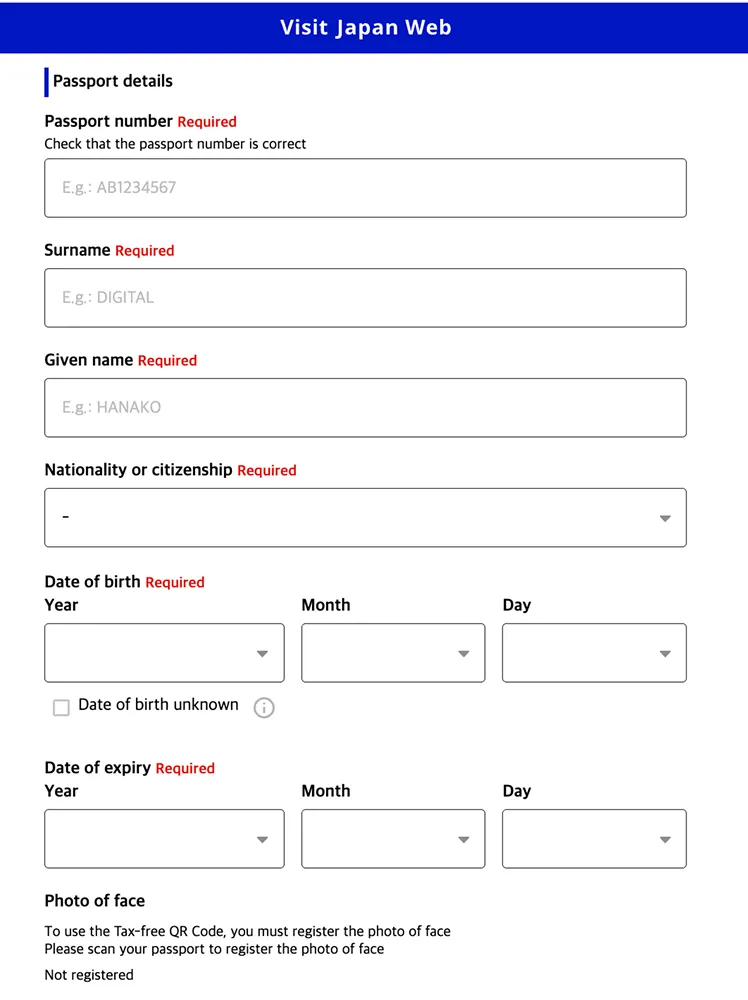 Visit Japan Web

Passport details

Passport number Required
Check that the passport number is correct

E.g.: AB1234567

Surname Required

E.g.: DIGITAL

Given name Required

E.g.: HANAKO

Nationality or citizenship Required

-

Date of birth Required
Year
Month
Day

Date of birth unknown

Date of expiry Required
Year
Month
Day

Photo of face

To use the Tax-free QR Code, you must register the photo of face
Please scan your passport to register the photo of face

Not registered